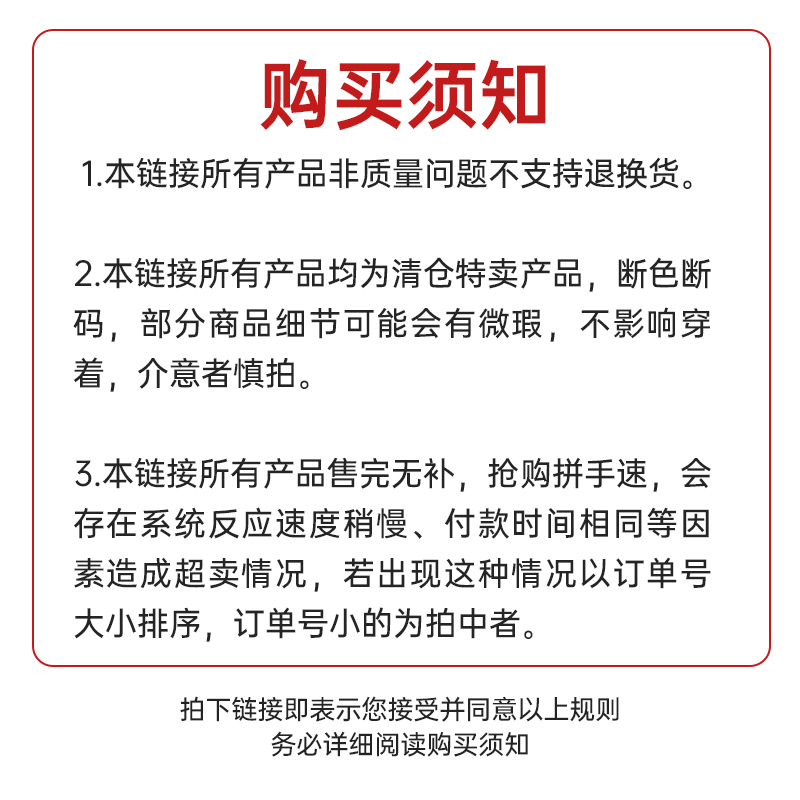 购买须知

1.本链接所有产品非质量问题不支持退换货。

2.本链接所有产品均为清仓特卖产品，断色断码，部分商品细节可能会有微瑕，不影响穿着，介意者慎拍。

3.本链接所有产品售完无补，抢购拼手速，会存在系统反应速度稍慢、付款时间相同等因素造成超卖情况，若出现这种情况以订单号大小排序，订单号小的为拍中者。

拍下链接即表示您接受并同意以上规则
务必详细阅读购买须知